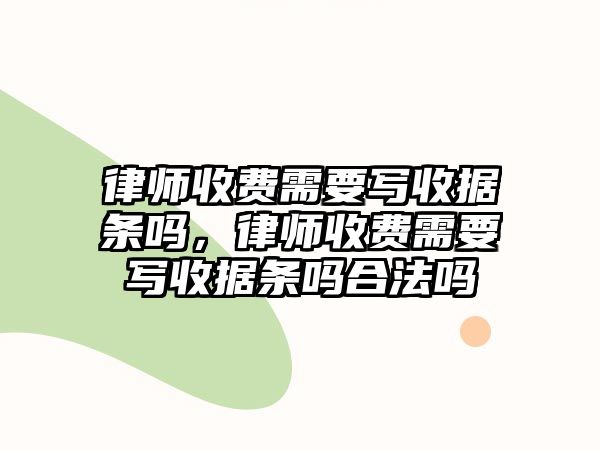 律师收费需要写收据条吗，律师收费需要写收据条吗合法吗